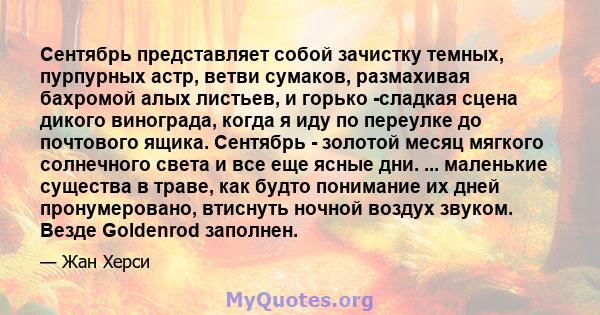 Сентябрь представляет собой зачистку темных, пурпурных астр, ветви сумаков, размахивая бахромой алых листьев, и горько -сладкая сцена дикого винограда, когда я иду по переулке до почтового ящика. Сентябрь - золотой месяц мягкого солнечного света и все еще ясные дни. ... маленькие существа в траве, как будто понимание их дней пронумеровано, втиснуть ночной воздух звуком. Везде Goldenrod заполнен.

— Жан Херси

MyQuotes.org